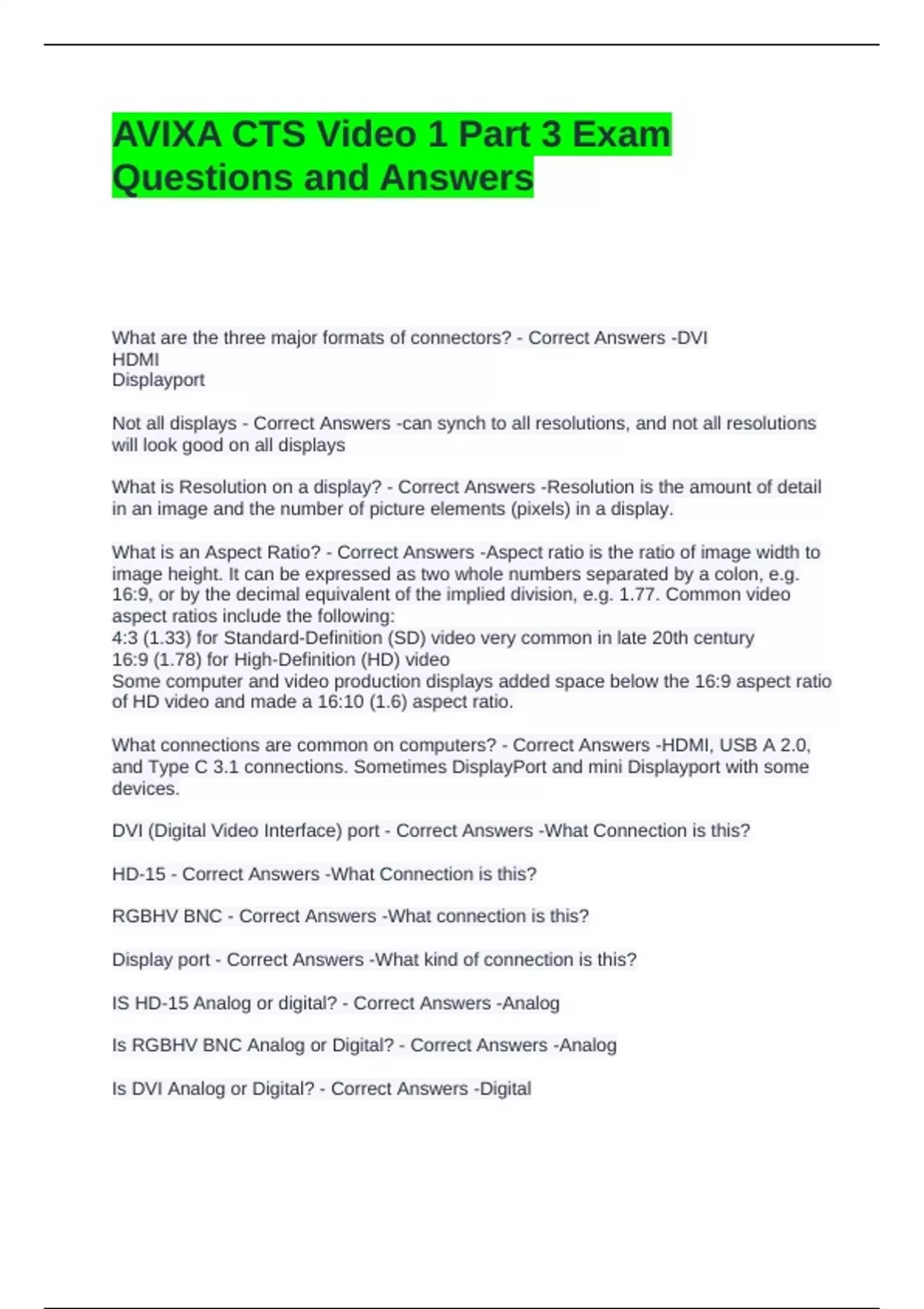 AVIXA CTS Video 1 Part 3 Exam Questions and Answers

What are the three major formats of connectors? - Correct Answers -DVI
HDMI
Displayport

Not all displays - Correct Answers -can synch to all resolutions, and not all resolutions will look good on all displays

What is Resolution on a display? - Correct Answers -Resolution is the amount of detail in an image and the number of picture elements (pixels) in a display.

What is an Aspect Ratio? - Correct Answers -Aspect ratio is the ratio of image width to image height. It can be expressed as two whole numbers separated by a colon, e.g. 16:9, or by the decimal equivalent of the implied division, e.g. 1.77. Common video aspect ratios include the following:
4:3 (1.33) for Standard-Definition (SD) video very common in late 20th century
16:9 (1.78) for High-Definition (HD) video
Some computer and video production displays added space below the 16:9 aspect ratio of HD video and made a 16:10 (1.6) aspect ratio.

What connections are common on computers? - Correct Answers -HDMI, USB A 2.0, and Type C 3.1 connections. Sometimes DisplayPort and mini Displayport with some devices.

DVI (Digital Video Interface) port - Correct Answers -What Connection is this?

HD-15 - Correct Answers -What Connection is this?

RGBHV BNC - Correct Answers -What connection is this?

Display port - Correct Answers -What kind of connection is this?

IS HD-15 Analog or digital? - Correct Answers -Analog

Is RGBHV BNC Analog or Digital? - Correct Answers -Analog

Is DVI Analog or Digital? - Correct Answers -Digital